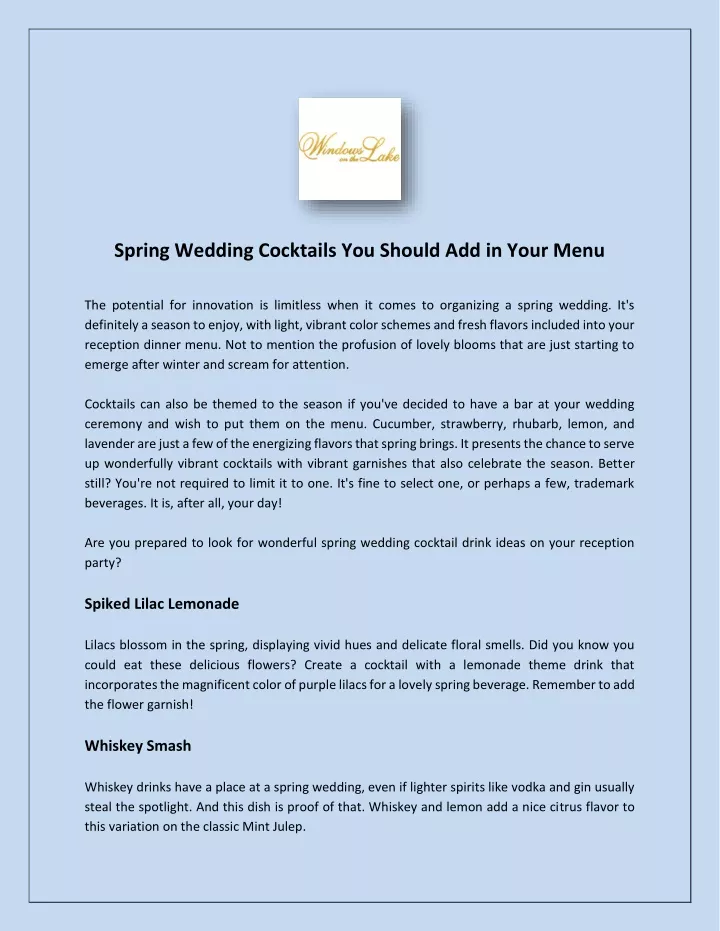 Windows on the Lake

Spring Wedding Cocktails You Should Add in Your Menu

The potential for innovation is limitless when it comes to organizing a spring wedding. It's definitely a season to enjoy, with light, vibrant color schemes and fresh flavors included into your reception dinner menu. Not to mention the profusion of lovely blooms that are just starting to emerge after winter and scream for attention.

Cocktails can also be themed to the season if you've decided to have a bar at your wedding ceremony and wish to put them on the menu. Cucumber, strawberry, rhubarb, lemon, and lavender are just a few of the energizing flavors that spring brings. It presents the chance to serve up wonderfully vibrant cocktails with vibrant garnishes that also celebrate the season. Better still? You're not required to limit it to one. It's fine to select one, or perhaps a few, trademark beverages. It is, after all, your day!

Are you prepared to look for wonderful spring wedding cocktail drink ideas on your reception party?

Spiked Lilac Lemonade

Lilacs blossom in the spring, displaying vivid hues and delicate floral smells. Did you know you could eat these delicious flowers? Create a cocktail with a lemonade theme drink that incorporates the magnificent color of purple lilacs for a lovely spring beverage. Remember to add the flower garnish!

Whiskey Smash

Whiskey drinks have a place at a spring wedding, even if lighter spirits like vodka and gin usually steal the spotlight. And this dish is proof of that. Whiskey and lemon add a nice citrus flavor to this variation on the classic Mint Julep.